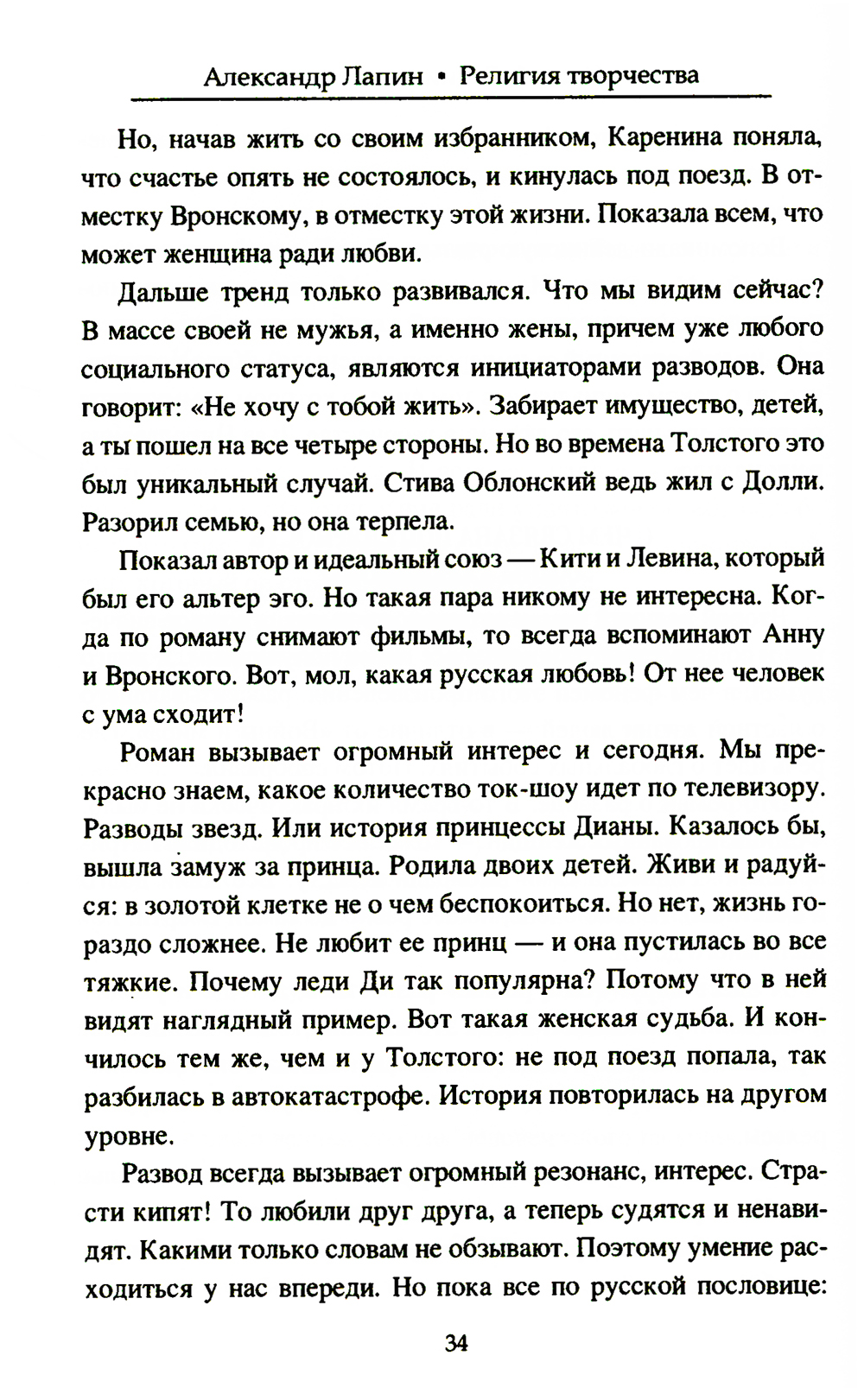 Александр Лапин • Религия творчества

Но, начав жить со своим избранником, Каренина поняла, что счастье опять не состоялось, и кинулась под поезд. В отместку Вронскому, в отместку этой жизни. Показала всем, что может женщина ради любви.

Дальше тренд только развивался. Что мы видим сейчас? В массе своей не мужья, а именно жены, причем уже любого социального статуса, являются инициаторами разводов. Она говорит: «Не хочу с тобой жить». Забирает имущество, детей, а ты пошел на все четыре стороны. Но во времена Толстого это был уникальный случай. Стива Облонский ведь жил с Долли. Разорил семью, но она терпела.

Показал автор и идеальный союз — Кити и Левина, который был его альтер эго. Но такая пара никому не интересна. Когда по роману снимают фильмы, то всегда вспоминают Анну и Вронского. Вот, мол, какая русская любовь! От нее человек с ума сходит!

Роман вызывает огромный интерес и сегодня. Мы прекрасно знаем, какое количество ток-шоу идет по телевизору. Разводы звезд. Или история принцессы Дианы. Казалось бы, вышла замуж за принца. Родила двоих детей. Живи и радуйся: в золотой клетке не о чем беспокоиться. Но нет, жизнь гораздо сложнее. Не любит ее принц — и она пустилась во все тяжкие. Почему леди Ди так популярна? Потому что в ней видят наглядный пример. Вот такая женская судьба. И кончилось тем же, чем и у Толстого: не под поезд попала, так разбилась в автокатастрофе. История повторилась на другом уровне.

Развод всегда вызывает огромный резонанс, интерес. Страсти кипят! То любили друг друга, а теперь судятся и ненавидят. Какими только словам не обзывают. Поэтому умение расходиться у нас впереди. Но пока все по русской пословице:

34